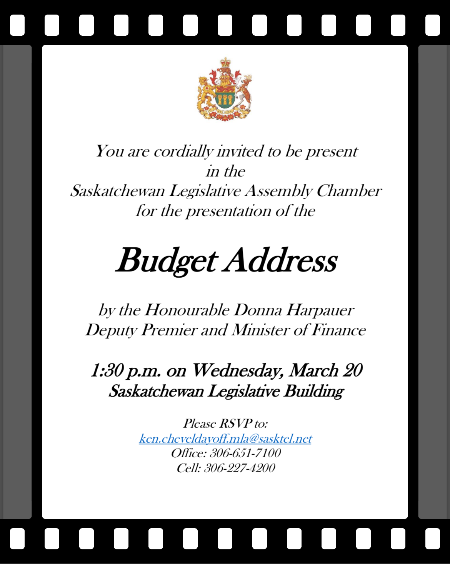 You are cordially invited to be present
in the
Saskatchewan Legislative Assembly Chamber
for the presentation of the

Budget Address

by the Honourable Donna Harpauer
Deputy Premier and Minister of Finance

1:30 p.m. on Wednesday, March 20
Saskatchewan Legislative Building

Please RSVP to:
ken.cheveldayoff.mla@sasktel.net
Office: 306-651-7100
Cell: 306-227-4200